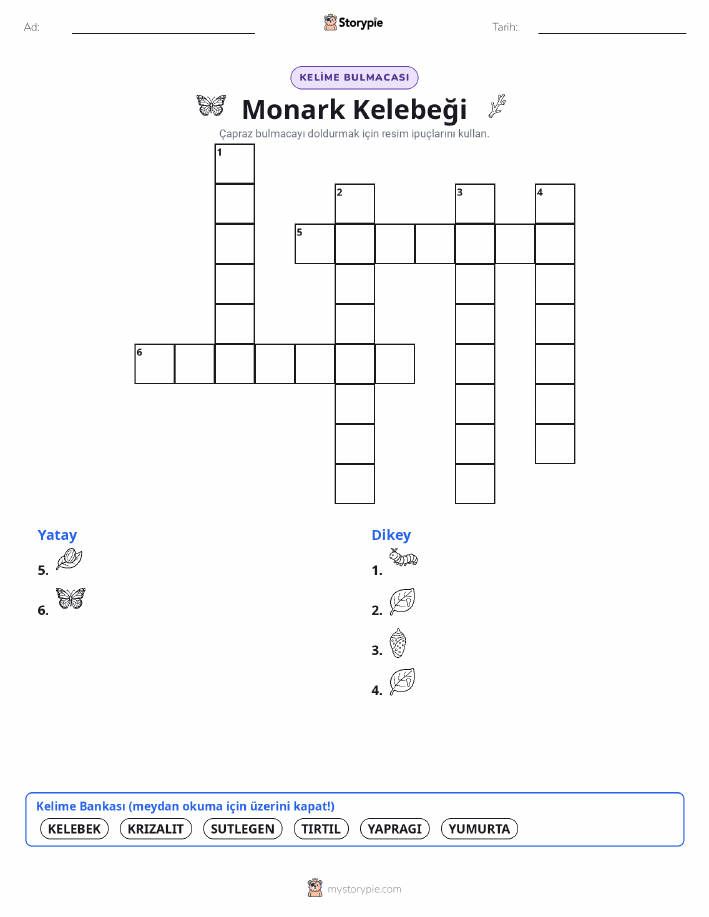 Ad:

Storypie

Tarih:

KELİME BULMACASI

Monark Kelebeği

Çapraz bulmacayı doldurmak için resim ipuçlarını kullan.

1
2
3
4
5
6

Yatay

5.

6.

Dikey

1.

2.

3.

4.

Kelime Bankası (meydan okuma için üzerini kapat!)

KELEBEK KRIZALIT SUTLEGEN TIRTIL YAPRAGI YUMURTA

mystorypie.com